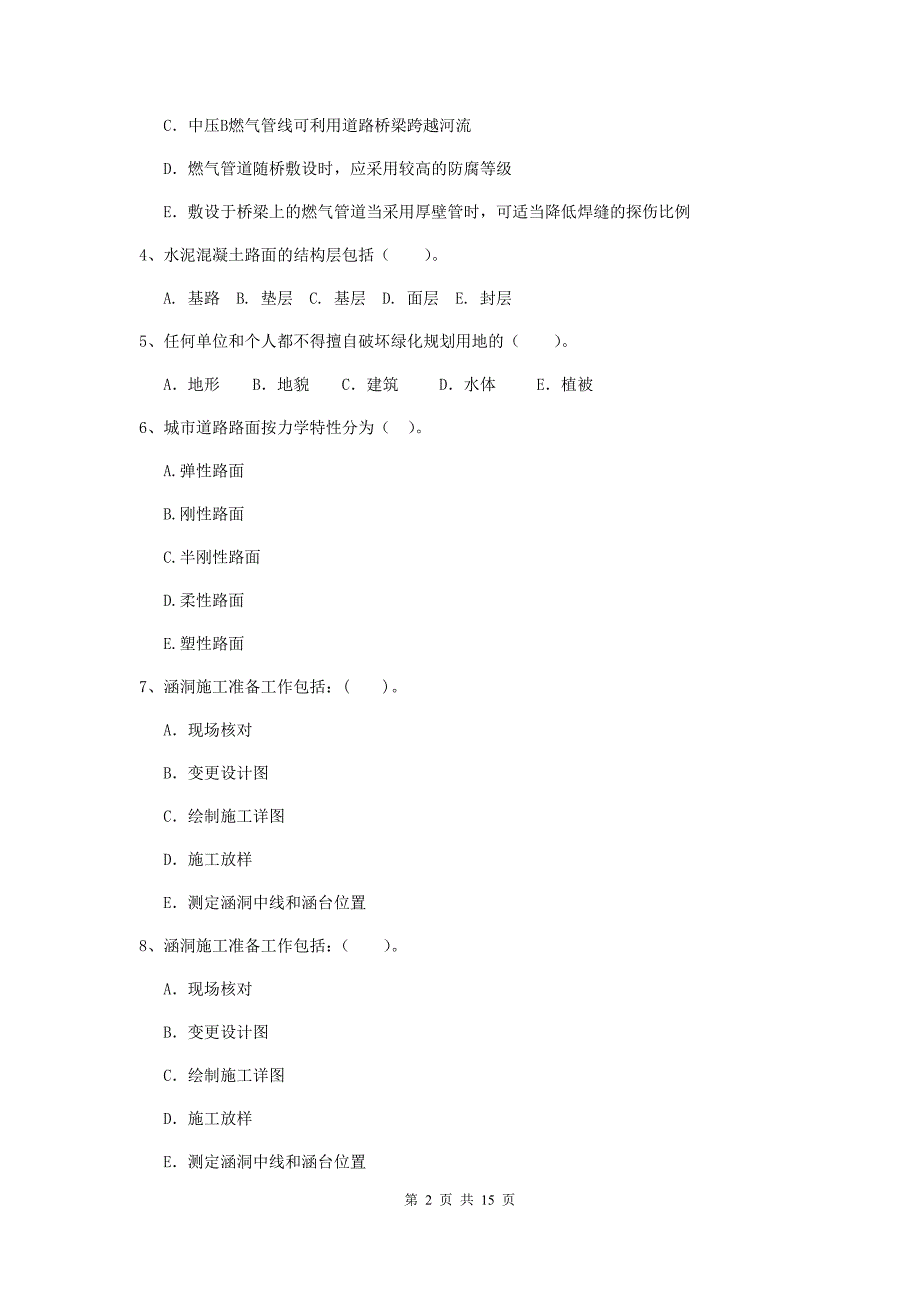 C. 中压B燃气管线可利用道路桥梁跨越河流

D. 燃气管道随桥敷设时，应采用较高的防腐等级

E. 敷设于桥梁上的燃气管道当采用厚壁管时，可适当降低焊缝的探伤比例

4、水泥混凝土路面的结构层包括（　　）。

A. 基路　B. 垫层　C. 基层　D. 面层　E. 封层

5、任何单位和个人都不得擅自破坏绿化规划用地的（　　）。

A. 地形　　B. 地貌　　C. 建筑　　D. 水体　　E. 植被

6、城市道路路面按力学特性分为（　）。

A.弹性路面

B.刚性路面

C.半刚性路面

D.柔性路面

E.塑性路面

7、涵洞施工准备工作包括：（　　）。

A. 现场核对

B. 变更设计图

C. 绘制施工详图

D. 施工放样

E. 测定涵洞中线和涵台位置

8、涵洞施工准备工作包括：（　　）。

A. 现场核对

B. 变更设计图

C. 绘制施工详图

D. 施工放样

E. 测定涵洞中线和涵台位置

第 2 页 共 15 页